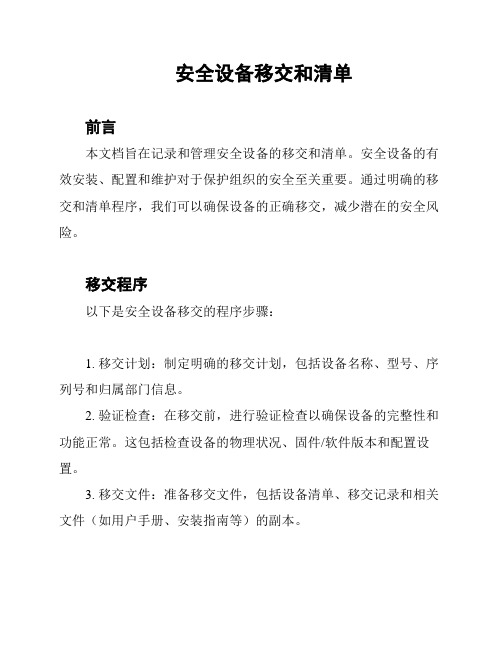 安全设备移交和清单

前言

本文档旨在记录和管理安全设备的移交和清单。安全设备的有效安装、配置和维护对于保护组织的安全至关重要。通过明确的移交和清单程序，我们可以确保设备的正确移交，减少潜在的安全风险。

移交程序

以下是安全设备移交的程序步骤：

1. 移交计划：制定明确的移交计划，包括设备名称、型号、序列号和归属部门信息。

2. 验证检查：在移交前，进行验证检查以确保设备的完整性和功能正常。这包括检查设备的物理状况、固件/软件版本和配置设置。

3. 移交文件：准备移交文件，包括设备清单、移交记录和相关文件（如用户手册、安装指南等）的副本。